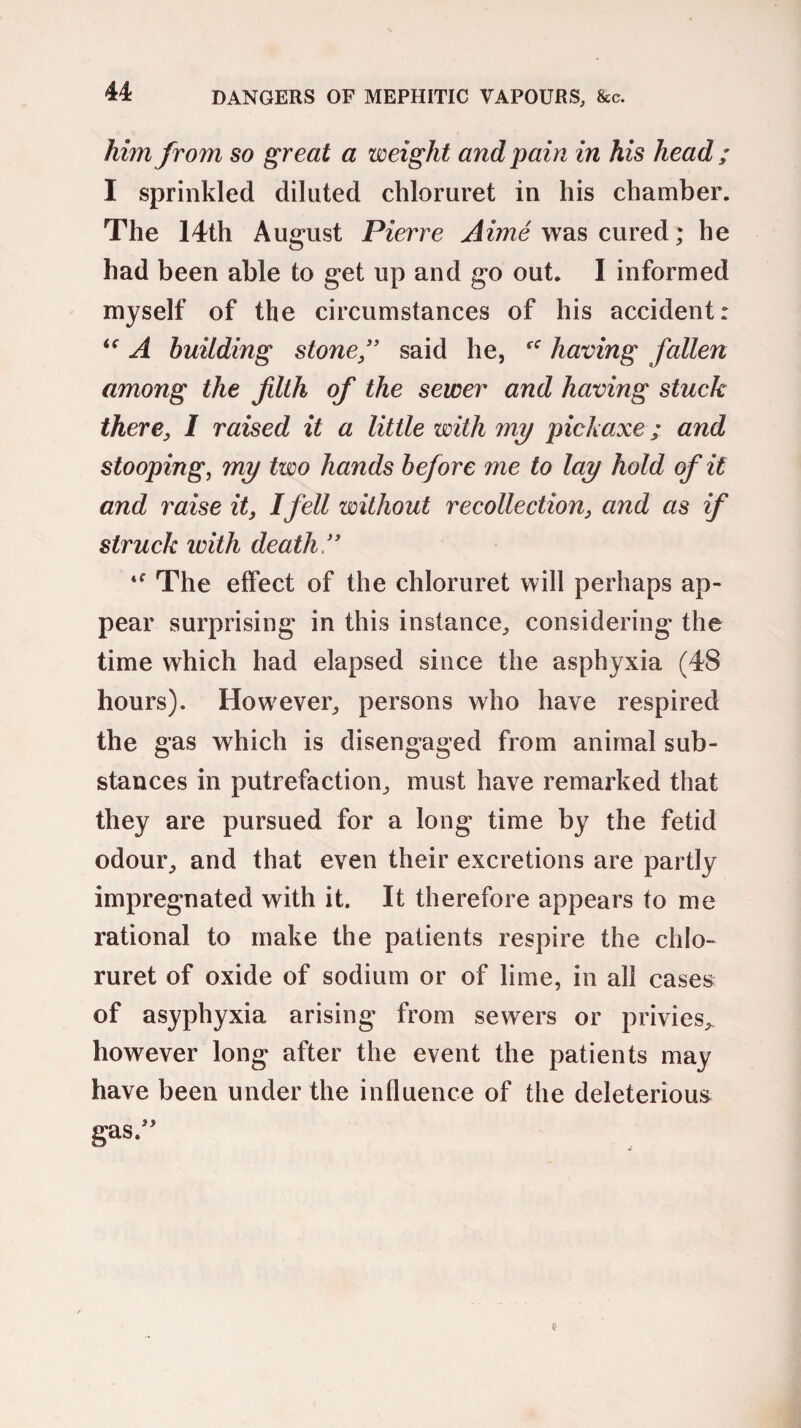 44 DANGERS OF MEPHITIC VAPOURS, &c.

him from so great a weight and pain in his head; I sprinkled diluted chloruret in his chamber. The 14th August Pierre Aimé was cured; he had been able to get up and go out. I informed myself of the circumstances of his accident: "A building stone," said he, "having fallen among the filth of the sewer and having stuck there, I raised it a little with my pickaxe; and stooping, my two hands before me to lay hold of it and raise it, I fell without recollection, and as if struck with death."

"The effect of the chloruret will perhaps appear surprising in this instance, considering the time which had elapsed since the asphyxia (48 hours). However, persons who have respired the gas which is disengaged from animal substances in putrefaction, must have remarked that they are pursued for a long time by the fetid odour, and that even their excretions are partly impregnated with it. It therefore appears to me rational to make the patients respire the chloruret of oxide of sodium or of lime, in all cases of asyphyxia arising from sewers or privies, however long after the event the patients may have been under the influence of the deleterious gas."